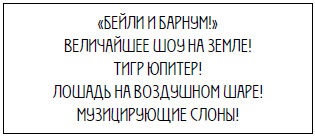 «БЕЙЛИ И БАРНУМ!»
ВЕЛИЧАЙШЕЕ ШОУ НА ЗЕМЛЕ!
ТИГР ЮПИТЕР!
ЛОШАДЬ НА ВОЗДУШНОМ ШАРЕ!
МУЗИЦИРУЮЩИЕ СЛОНЫ!